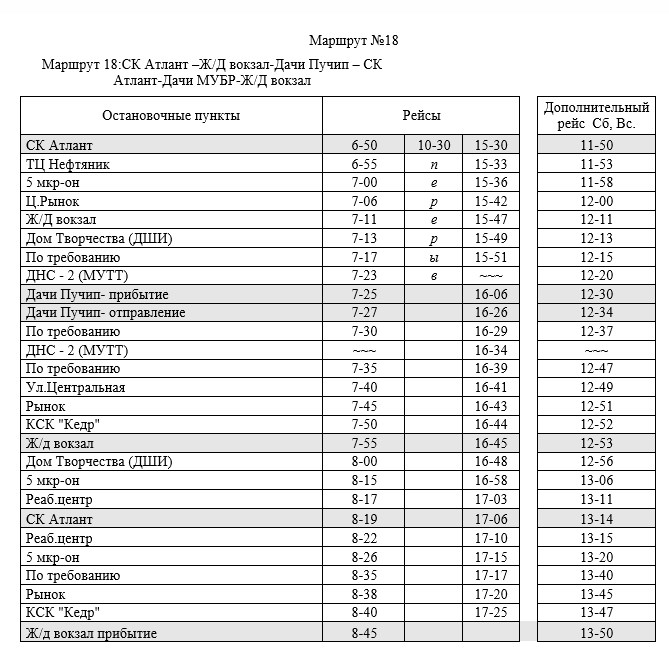 Маршрут №18

Маршрут 18:СК Атлант –Ж/Д вокзал-Дачи Пучип – СК Атлант-Дачи МУБР-Ж/Д вокзал

| Остановочные пункты | Рейсы | | | Дополнительный рейс Сб, Вс. |
|---|---|---|---|---|
| СК Атлант | 6-50 | 10-30 | 15-30 | 11-50 |
| ТЦ Нефтяник | 6-55 | п | 15-33 | 11-53 |
| 5 мкр-он | 7-00 | е | 15-36 | 11-58 |
| Ц.Рынок | 7-06 | р | 15-42 | 12-00 |
| Ж/Д вокзал | 7-11 | е | 15-47 | 12-11 |
| Дом Творчества (ДШИ) | 7-13 | р | 15-49 | 12-13 |
| По требованию | 7-17 | ы | 15-51 | 12-15 |
| ДНС - 2 (МУТТ) | 7-23 | в | ~~~ | 12-20 |
| Дачи Пучип- прибытие | 7-25 | | 16-06 | 12-30 |
| Дачи Пучип- отправление | 7-27 | | 16-26 | 12-34 |
| По требованию | 7-30 | | 16-29 | 12-37 |
| ДНС - 2 (МУТТ) | ~~~ | | 16-34 | ~~~ |
| По требованию | 7-35 | | 16-39 | 12-47 |
| Ул.Центральная | 7-40 | | 16-41 | 12-49 |
| Рынок | 7-45 | | 16-43 | 12-51 |
| КСК "Кедр" | 7-50 | | 16-44 | 12-52 |
| Ж/д вокзал | 7-55 | | 16-45 | 12-53 |
| Дом Творчества (ДШИ) | 8-00 | | 16-48 | 12-56 |
| 5 мкр-он | 8-15 | | 16-58 | 13-06 |
| Реаб.центр | 8-17 | | 17-03 | 13-11 |
| СК Атлант | 8-19 | | 17-06 | 13-14 |
| Реаб.центр | 8-22 | | 17-10 | 13-15 |
| 5 мкр-он | 8-26 | | 17-15 | 13-20 |
| По требованию | 8-35 | | 17-17 | 13-40 |
| Рынок | 8-38 | | 17-20 | 13-45 |
| КСК "Кедр" | 8-40 | | 17-25 | 13-47 |
| Ж/д вокзал прибытие | 8-45 | | | 13-50 |